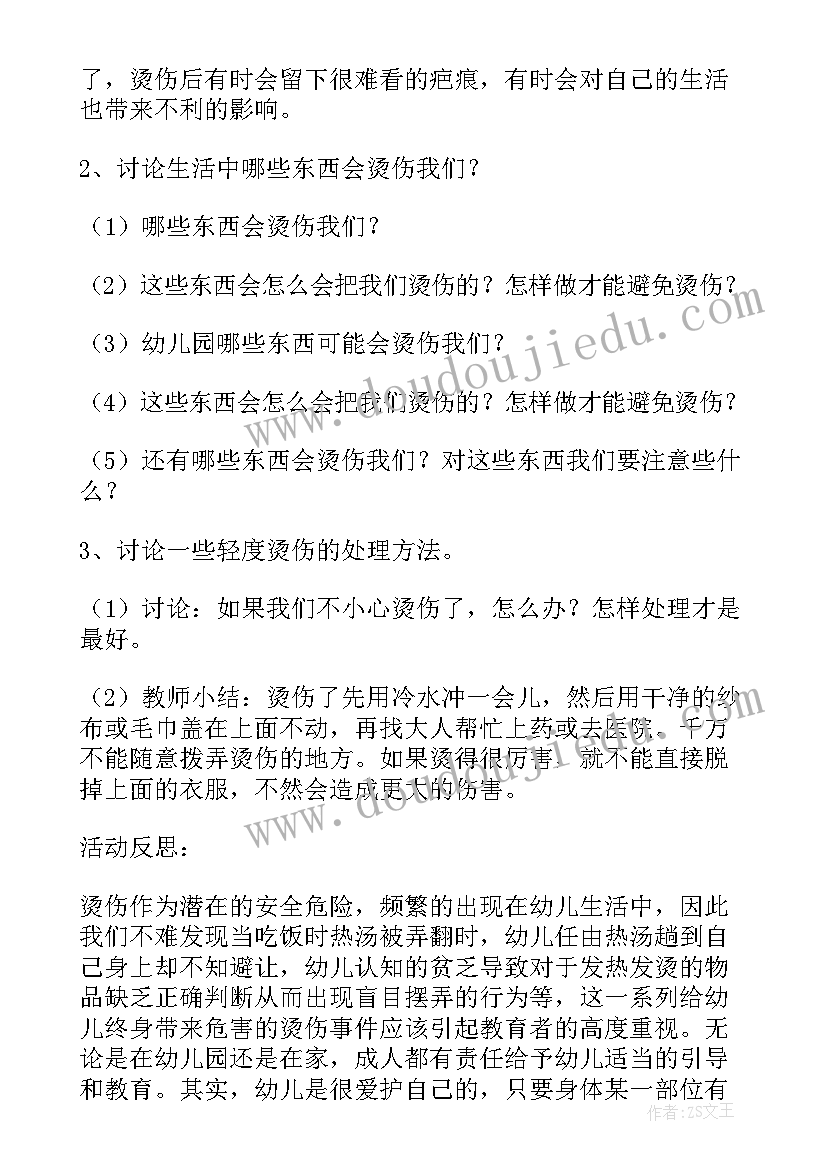 了，烫伤后有时会留下很难看的疤痕，有时会对自己的生活也带来不利的影响。

2、讨论生活中哪些东西会烫伤我们？

（1）哪些东西会烫伤我们？

（2）这些东西会怎么会把我们烫伤的？怎样做才能避免烫伤？

（3）幼儿园哪些东西可能会烫伤我们？

（4）这些东西会怎么会把我们烫伤的？怎样做才能避免烫伤？

（5）还有哪些东西会烫伤我们？对这些东西我们要注意些什么？

3、讨论一些轻度烫伤的处理方法。

（1）讨论：如果我们不小心烫伤了，怎么办？怎样处理才是最好。

（2）教师小结：烫伤了先用冷水冲一会儿，然后用干净的纱布或毛巾盖在上面不动，再找大人帮忙上药或去医院。千万不能随意拨弄烫伤的地方。如果烫得很厉害，就不能直接脱掉上面的衣服，不然会造成更大的伤害。

活动反思：

烫伤作为潜在的安全危险，频繁的出现在幼儿生活中，因此我们不难发现当吃饭时热汤被弄翻时，幼儿任由热汤趟到自己身上却不知避让，幼儿认知的贫乏导致对于发热发烫的物品缺乏正确判断从而出现盲目摆弄的行为等，这一系列给幼儿终身带来危害的烫伤事件应该引起教育者的高度重视。无论是在幼儿园还是在家，成人都有责任给予幼儿适当的引导和教育。其实，幼儿是很爱护自己的，只要身体某一部位有

www.doudoujiedu.com

作者：ZS文王